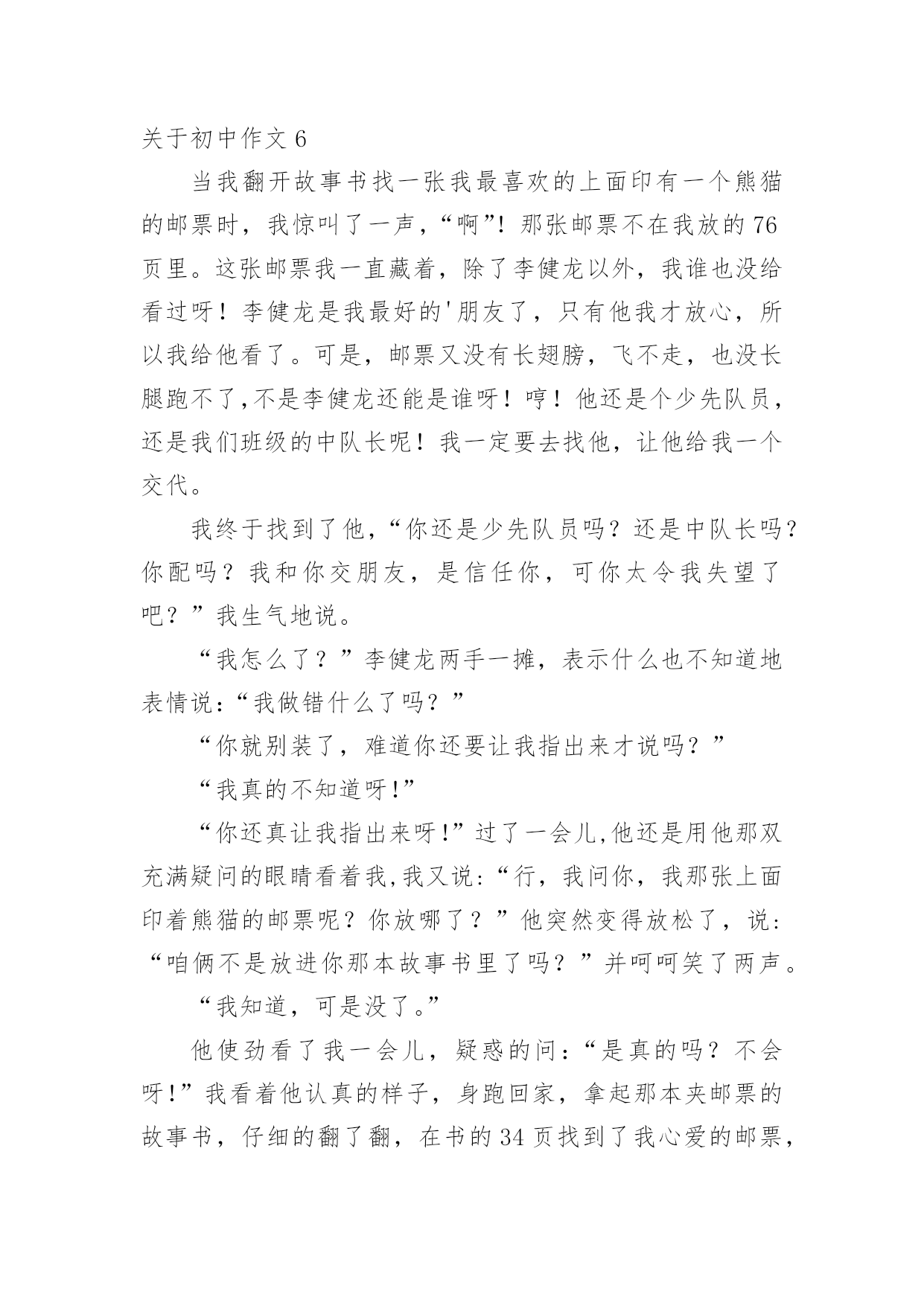 关于初中作文 6

当我翻开故事书找一张我最喜欢的上面印有一个熊猫的邮票时，我惊叫了一声，“啊”！那张邮票不在我放的 76 页里。这张邮票我一直藏着，除了李健龙以外，我谁也没给看过呀！李健龙是我最好的'朋友了，只有他我才放心，所以我给他看了。可是，邮票又没有长翅膀，飞不走，也没长腿跑不了,不是李健龙还能是谁呀！哼！他还是个少先队员，还是我们班级的中队长呢！我一定要去找他，让他给我一个交代。

我终于找到了他，“你还是少先队员吗？还是中队长吗？你配吗？我和你交朋友，是信任你，可你太令我失望了吧？”我生气地说。

“我怎么了？”李健龙两手一摊，表示什么也不知道地表情说:“我做错什么了吗？”

“你就别装了，难道你还要让我指出来才说吗？”

“我真的不知道呀!”

“你还真让我指出来呀!”过了一会儿,他还是用他那双充满疑问的眼睛看着我,我又说:“行，我问你，我那张上面印着熊猫的邮票呢？你放哪了？”他突然变得放松了，说:“咱俩不是放进你那本故事书里了吗？”并呵呵笑了两声。

“我知道，可是没了。”

他使劲看了我一会儿，疑惑的问:“是真的吗？不会呀!”我看着他认真的样子，身跑回家，拿起那本夹邮票的故事书，仔细的翻了翻，在书的 34 页找到了我心爱的邮票，